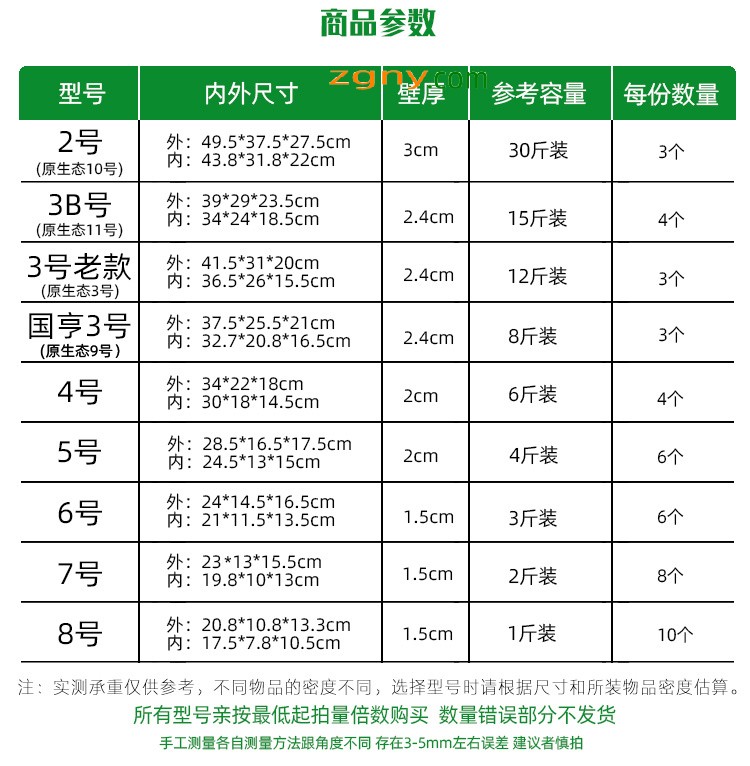 商品参数

zgny.com

| 型号 | 内外尺寸 | 壁厚 | 参考容量 | 每份数量 |
|---|---|---|---|---|
| 2号 (原生态10号) | 外：49.5\*37.5\*27.5cm 内：43.8\*31.8\*22cm | 3cm | 30斤装 | 3个 |
| 3B号 (原生态11号) | 外：39\*29\*23.5cm 内：34\*24\*18.5cm | 2.4cm | 15斤装 | 4个 |
| 3号老款 (原生态3号) | 外：41.5\*31\*20cm 内：36.5\*26\*15.5cm | 2.4cm | 12斤装 | 3个 |
| 国亨3号 (原生态9号) | 外：37.5\*25.5\*21cm 内：32.7\*20.8\*16.5cm | 2.4cm | 8斤装 | 3个 |
| 4号 | 外：34\*22\*18cm 内：30\*18\*14.5cm | 2cm | 6斤装 | 4个 |
| 5号 | 外：28.5\*16.5\*17.5cm 内：24.5\*13\*15cm | 2cm | 4斤装 | 6个 |
| 6号 | 外：24\*14.5\*16.5cm 内：21\*11.5\*13.5cm | 1.5cm | 3斤装 | 6个 |
| 7号 | 外：23\*13\*15.5cm 内：19.8\*10\*13cm | 1.5cm | 2斤装 | 8个 |
| 8号 | 外：20.8\*10.8\*13.3cm 内：17.5\*7.8\*10.5cm | 1.5cm | 1斤装 | 10个 |

注：实测承重仅供参考，不同物品的密度不同，选择型号时请根据尺寸和所装物品密度估算。

所有型号亲按最低起拍量倍数购买 数量错误部分不发货

手工测量各自测量方法跟角度不同 存在3-5mm左右误差 建议者慎拍